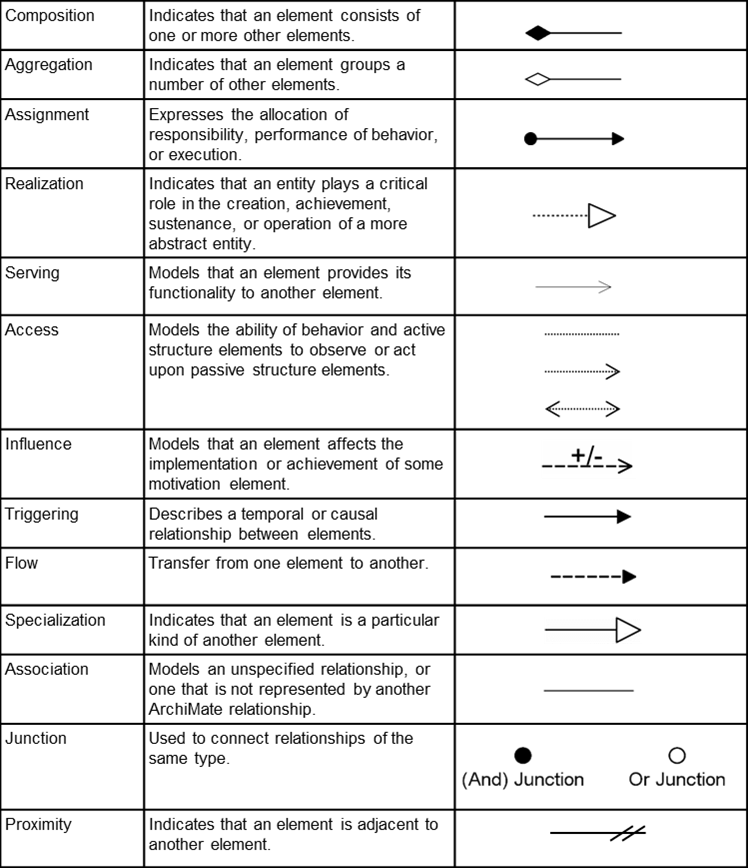 | Composition | Indicates that an element consists of one or more other elements. | |
|---|---|---|
| Aggregation | Indicates that an element groups a number of other elements. | |
| Assignment | Expresses the allocation of responsibility, performance of behavior, or execution. | |
| Realization | Indicates that an entity plays a critical role in the creation, achievement, sustenance, or operation of a more abstract entity. | |
| Serving | Models that an element provides its functionality to another element. | |
| Access | Models the ability of behavior and active structure elements to observe or act upon passive structure elements. | |
| Influence | Models that an element affects the implementation or achievement of some motivation element. | +/- |
| Triggering | Describes a temporal or causal relationship between elements. | |
| Flow | Transfer from one element to another. | |
| Specialization | Indicates that an element is a particular kind of another element. | |
| Association | Models an unspecified relationship, or one that is not represented by another ArchiMate relationship. | |
| Junction | Used to connect relationships of the same type. | (And) Junction Or Junction |
| Proximity | Indicates that an element is adjacent to another element. | |